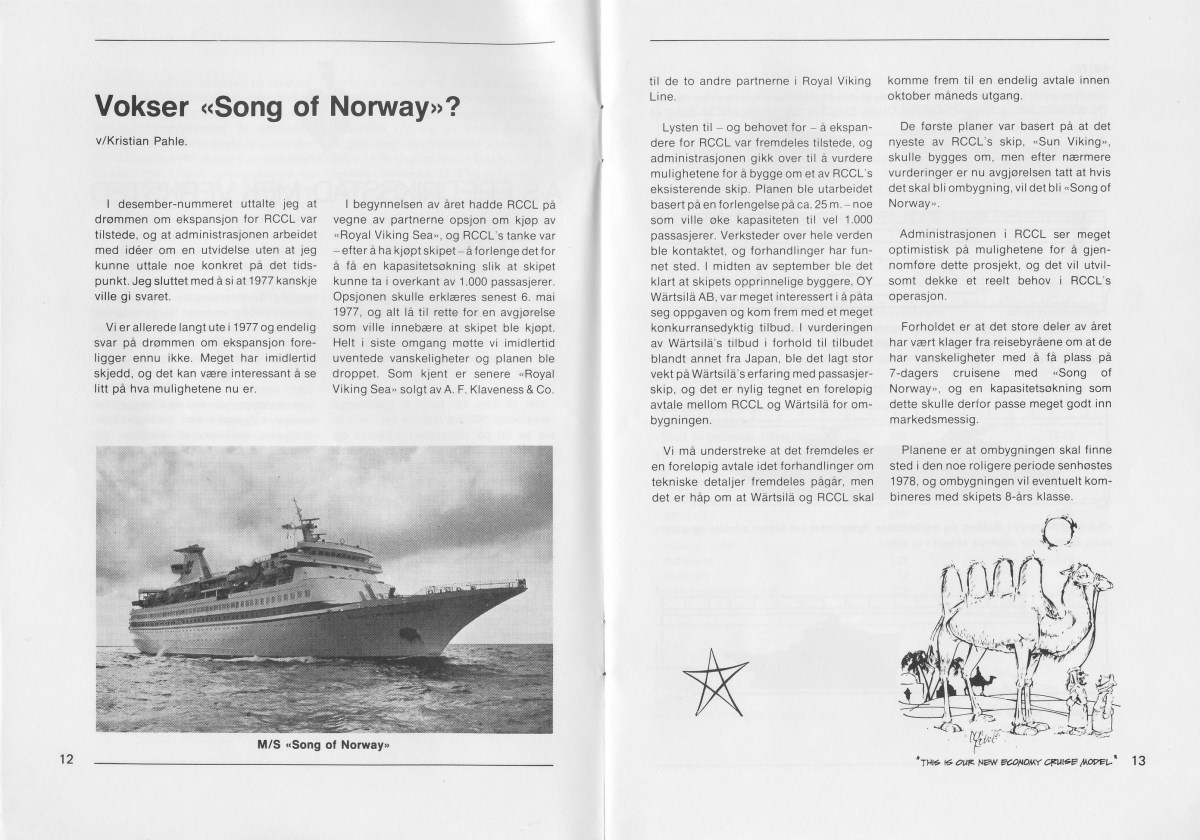 Vokser «Song of Norway»?

v/Kristian Pahle.

I desember-nummeret uttalte jeg at drømmen om ekspansjon for RCCL var tilstede, og at administrasjonen arbeidet med idéer om en utvidelse uten at jeg kunne uttale noe konkret på det tidspunkt. Jeg sluttet med å si at 1977 kanskje ville gi svaret.

Vi er allerede langt ute i 1977 og endelig svar på drømmen om ekspansjon foreligger ennu ikke. Meget har imidlertid skjedd, og det kan være interessant å se litt på hva mulighetene nu er.

I begynnelsen av året hadde RCCL på vegne av partnerne opsjon om kjøp av «Royal Viking Sea», og RCCL's tanke var – efter å ha kjøpt skipet – å forlenge det for å få en kapasitetsøkning slik at skipet kunne ta i overkant av 1.000 passasjerer. Opsjonen skulle erklæres senest 6. mai 1977, og alt lå til rette for en avgjørelse som ville innebære at skipet ble kjøpt. Helt i siste omgang møtte vi imidlertid uventede vanskeligheter og planen ble droppet. Som kjent er senere «Royal Viking Sea» solgt av A. F. Klaveness & Co.

M/S «Song of Norway»

12

til de to andre partnerne i Royal Viking Line.

Lysten til – og behovet for – å ekspandere for RCCL var fremdeles tilstede, og administrasjonen gikk over til å vurdere mulighetene for å bygge om et av RCCL's eksisterende skip. Planen ble utarbeidet basert på en forlengelse på ca. 25 m. – noe som ville øke kapasiteten til vel 1.000 passasjerer. Verksteder over hele verden ble kontaktet, og forhandlinger har funnet sted. I midten av september ble det klart at skipets opprinnelige byggere, OY Wärtsilä AB, var meget interessert i å påta seg oppgaven og kom frem med et meget konkurransedyktig tilbud. I vurderingen av Wärtsilä's tilbud i forhold til tilbudet blandt annet fra Japan, ble det lagt stor vekt på Wärtsilä's erfaring med passasjerskip, og det er nylig tegnet en foreløpig avtale mellom RCCL og Wärtsilä for ombygningen.

Vi må understreke at det fremdeles er en foreløpig avtale idet forhandlinger om tekniske detaljer fremdeles pågår, men det er håp om at Wärtsilä og RCCL skal komme frem til en endelig avtale innen oktober måneds utgang.

De første planer var basert på at det nyeste av RCCL's skip, «Sun Viking», skulle bygges om, men efter nærmere vurderinger er nu avgjørelsen tatt at hvis det skal bli ombygning, vil det bli «Song of Norway».

Administrasjonen i RCCL ser meget optimistisk på mulighetene for å gjennomføre dette prosjekt, og det vil utvilsomt dekke et reelt behov i RCCL's operasjon.

Forholdet er at det store deler av året har vært klager fra reisebyråene om at de har vanskeligheter med å få plass på 7-dagers cruisene med «Song of Norway», og en kapasitetsøkning som dette skulle derfor passe meget godt inn markedsmessig.

Planene er at ombygningen skal finne sted i den noe roligere periode senhøstes 1978, og ombygningen vil eventuelt kombineres med skipets 8-års klasse.

"THIS IS OUR NEW ECONOMY CRUISE MODEL" 13